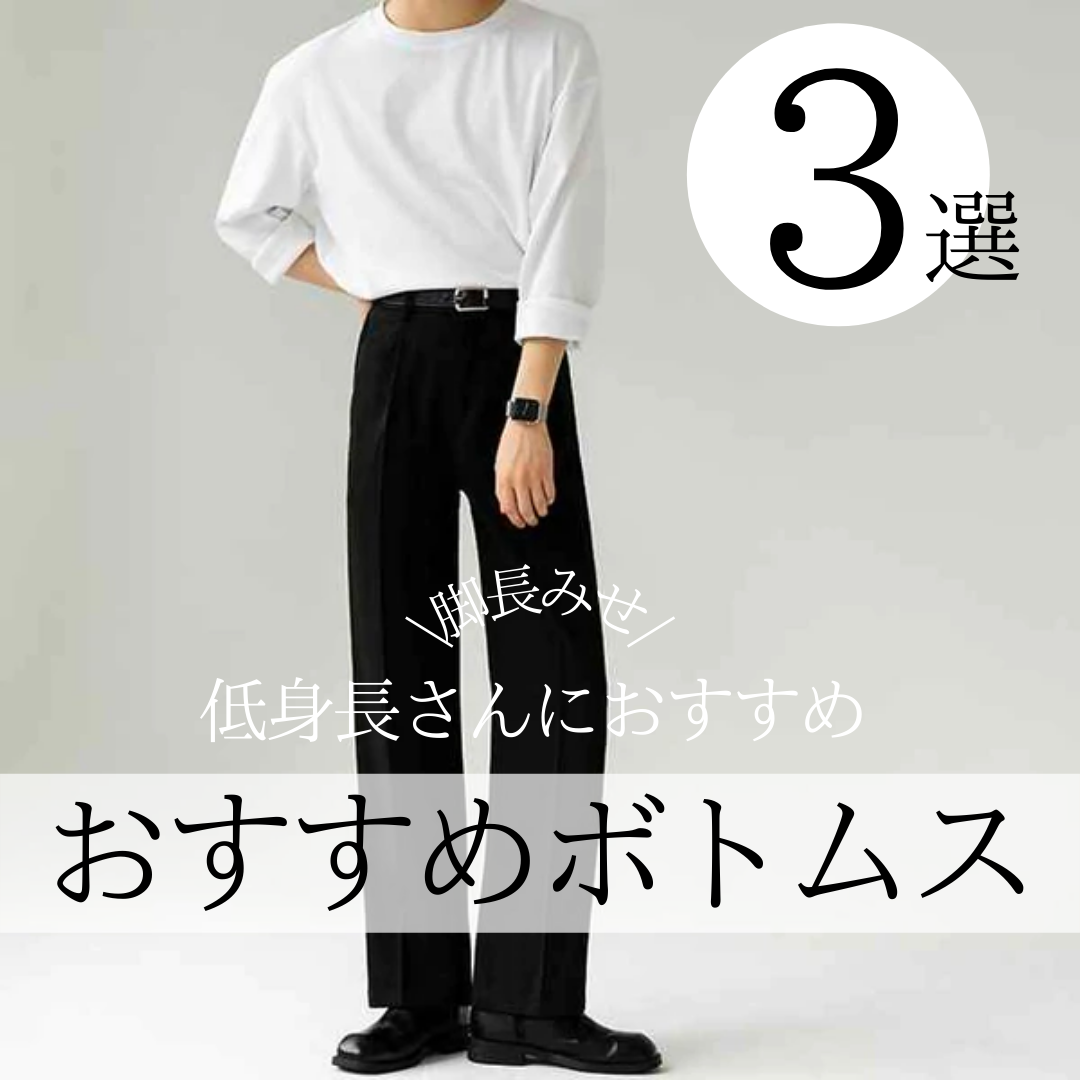 3選

\脚長みせ/
低身長さんにおすすめ
おすすめボトムス